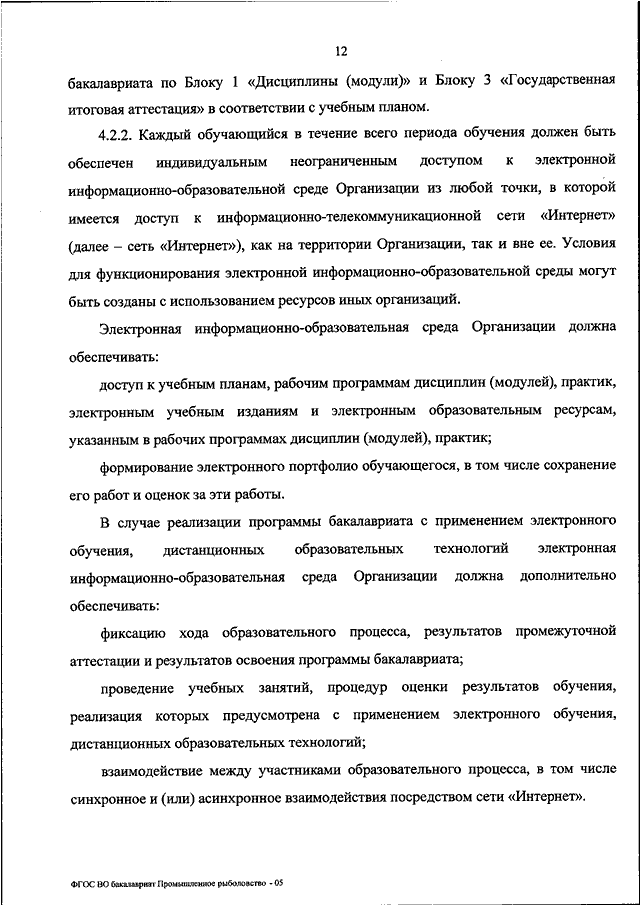 12

бакалавриата по Блоку 1 «Дисциплины (модули)» и Блоку 3 «Государственная итоговая аттестация» в соответствии с учебным планом.

4.2.2. Каждый обучающийся в течение всего периода обучения должен быть обеспечен индивидуальным неограниченным доступом к электронной информационно-образовательной среде Организации из любой точки, в которой имеется доступ к информационно-телекоммуникационной сети «Интернет» (далее – сеть «Интернет»), как на территории Организации, так и вне ее. Условия для функционирования электронной информационно-образовательной среды могут быть созданы с использованием ресурсов иных организаций.

Электронная информационно-образовательная среда Организации должна обеспечивать:

доступ к учебным планам, рабочим программам дисциплин (модулей), практик, электронным учебным изданиям и электронным образовательным ресурсам, указанным в рабочих программах дисциплин (модулей), практик;

формирование электронного портфолио обучающегося, в том числе сохранение его работ и оценок за эти работы.

В случае реализации программы бакалавриата с применением электронного обучения, дистанционных образовательных технологий электронная информационно-образовательная среда Организации должна дополнительно обеспечивать:

фиксацию хода образовательного процесса, результатов промежуточной аттестации и результатов освоения программы бакалавриата;

проведение учебных занятий, процедур оценки результатов обучения, реализация которых предусмотрена с применением электронного обучения, дистанционных образовательных технологий;

взаимодействие между участниками образовательного процесса, в том числе синхронное и (или) асинхронное взаимодействия посредством сети «Интернет».

ФГОС ВО бакалавриат Промышленное рыболовство - 05